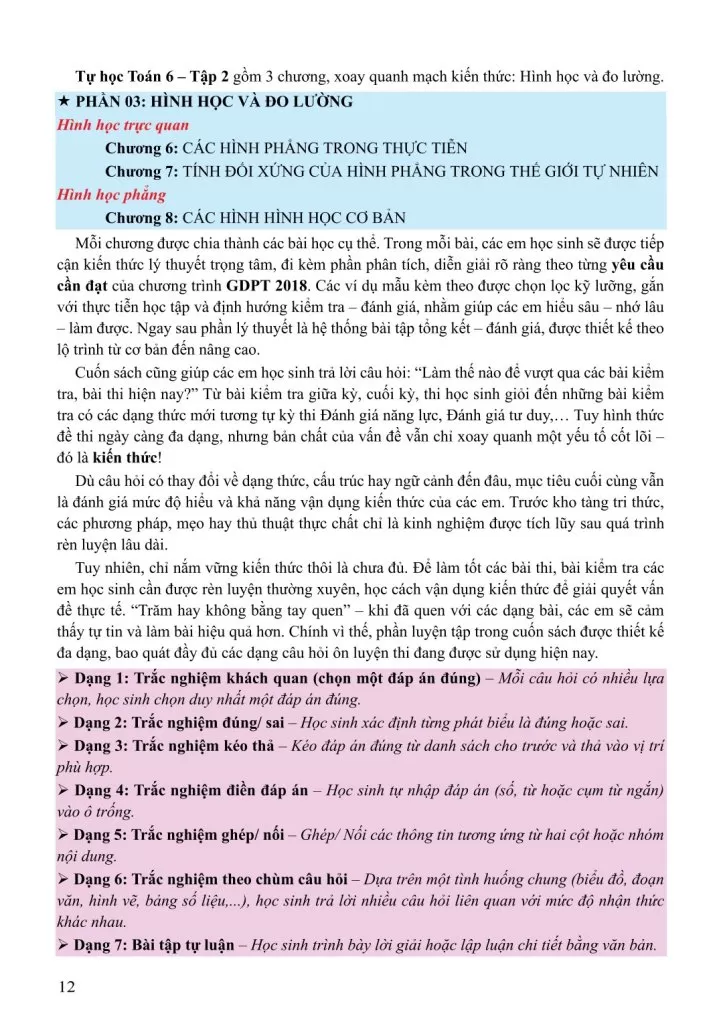 Tự học Toán 6 – Tập 2 gồm 3 chương, xoay quanh mạch kiến thức: Hình học và đo lường.

★ PHẦN 03: HÌNH HỌC VÀ ĐO LƯỜNG

Hình học trực quan

Chương 6: CÁC HÌNH PHẲNG TRONG THỰC TIỄN

Chương 7: TÍNH ĐỐI XỨNG CỦA HÌNH PHẲNG TRONG THẾ GIỚI TỰ NHIÊN

Hình học phẳng

Chương 8: CÁC HÌNH HÌNH HỌC CƠ BẢN

Mỗi chương được chia thành các bài học cụ thể. Trong mỗi bài, các em học sinh sẽ được tiếp cận kiến thức lý thuyết trọng tâm, đi kèm phần phân tích, diễn giải rõ ràng theo từng yêu cầu cần đạt của chương trình GDPT 2018. Các ví dụ mẫu kèm theo được chọn lọc kỹ lưỡng, gắn với thực tiễn học tập và định hướng kiểm tra – đánh giá, nhằm giúp các em hiểu sâu – nhớ lâu – làm được. Ngay sau phần lý thuyết là hệ thống bài tập tổng kết – đánh giá, được thiết kế theo lộ trình từ cơ bản đến nâng cao.

Cuốn sách cũng giúp các em học sinh trả lời câu hỏi: "Làm thế nào để vượt qua các bài kiểm tra, bài thi hiện nay?" Từ bài kiểm tra giữa kỳ, cuối kỳ, thi học sinh giỏi đến những bài kiểm tra có các dạng thức mới tương tự kỳ thi Đánh giá năng lực, Đánh giá tư duy,… Tuy hình thức đề thi ngày càng đa dạng, nhưng bản chất của vấn đề vẫn chỉ xoay quanh một yếu tố cốt lõi – đó là kiến thức!

Dù câu hỏi có thay đổi về dạng thức, cấu trúc hay ngữ cảnh đến đâu, mục tiêu cuối cùng vẫn là đánh giá mức độ hiểu và khả năng vận dụng kiến thức của các em. Trước kho tàng tri thức, các phương pháp, mẹo hay thủ thuật thực chất chỉ là kinh nghiệm được tích lũy sau quá trình rèn luyện lâu dài.

Tuy nhiên, chỉ nắm vững kiến thức thôi là chưa đủ. Để làm tốt các bài thi, bài kiểm tra các em học sinh cần được rèn luyện thường xuyên, học cách vận dụng kiến thức để giải quyết vấn đề thực tế. "Trăm hay không bằng tay quen" – khi đã quen với các dạng bài, các em sẽ cảm thấy tự tin và làm bài hiệu quả hơn. Chính vì thế, phần luyện tập trong cuốn sách được thiết kế đa dạng, bao quát đầy đủ các dạng câu hỏi ôn luyện thi đang được sử dụng hiện nay.

➢ Dạng 1: Trắc nghiệm khách quan (chọn một đáp án đúng) – Mỗi câu hỏi có nhiều lựa chọn, học sinh chọn duy nhất một đáp án đúng.

➢ Dạng 2: Trắc nghiệm đúng/ sai – Học sinh xác định từng phát biểu là đúng hoặc sai.

➢ Dạng 3: Trắc nghiệm kéo thả – Kéo đáp án đúng từ danh sách cho trước và thả vào vị trí phù hợp.

➢ Dạng 4: Trắc nghiệm điền đáp án – Học sinh tự nhập đáp án (số, từ hoặc cụm từ ngắn) vào ô trống.

➢ Dạng 5: Trắc nghiệm ghép/ nối – Ghép/ Nối các thông tin tương ứng từ hai cột hoặc nhóm nội dung.

➢ Dạng 6: Trắc nghiệm theo chùm câu hỏi – Dựa trên một tình huống chung (biểu đồ, đoạn văn, hình vẽ, bảng số liệu,...), học sinh trả lời nhiều câu hỏi liên quan với mức độ nhận thức khác nhau.

➢ Dạng 7: Bài tập tự luận – Học sinh trình bày lời giải hoặc lập luận chi tiết bằng văn bản.

12